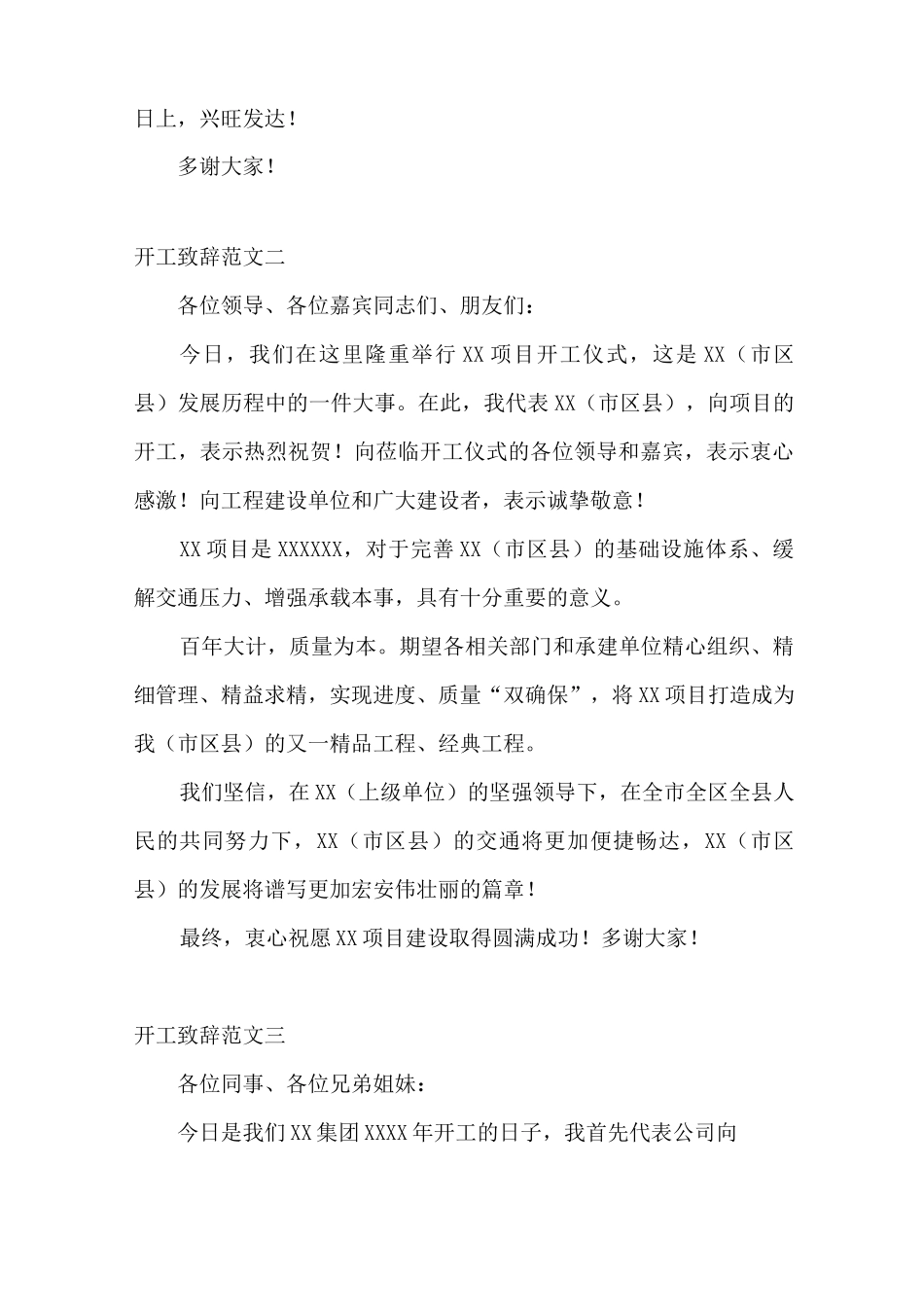 日上，兴旺发达！

多谢大家！

开工致辞范文二

各位领导、各位嘉宾同志们、朋友们：

今日，我们在这里隆重举行XX项目开工仪式，这是XX（市区县）发展历程中的一件大事。在此，我代表XX（市区县），向项目的开工，表示热烈祝贺！向莅临开工仪式的各位领导和嘉宾，表示衷心感激！向工程建设单位和广大建设者，表示诚挚敬意！

XX项目是XXXXXX，对于完善XX（市区县）的基础设施体系、缓解交通压力、增强承载本事，具有十分重要的意义。

百年大计，质量为本。期望各相关部门和承建单位精心组织、精细管理、精益求精，实现进度、质量“双确保”，将XX项目打造成为我（市区县）的又一精品工程、经典工程。

我们坚信，在XX（上级单位）的坚强领导下，在全市全区全县人民的共同努力下，XX（市区县）的交通将更加便捷畅达，XX（市区县）的发展将谱写更加宏安伟壮丽的篇章！

最终，衷心祝愿XX项目建设取得圆满成功！多谢大家！

开工致辞范文三

各位同事、各位兄弟姐妹：

今日是我们XX集团XXXX年开工的日子，我首先代表公司向